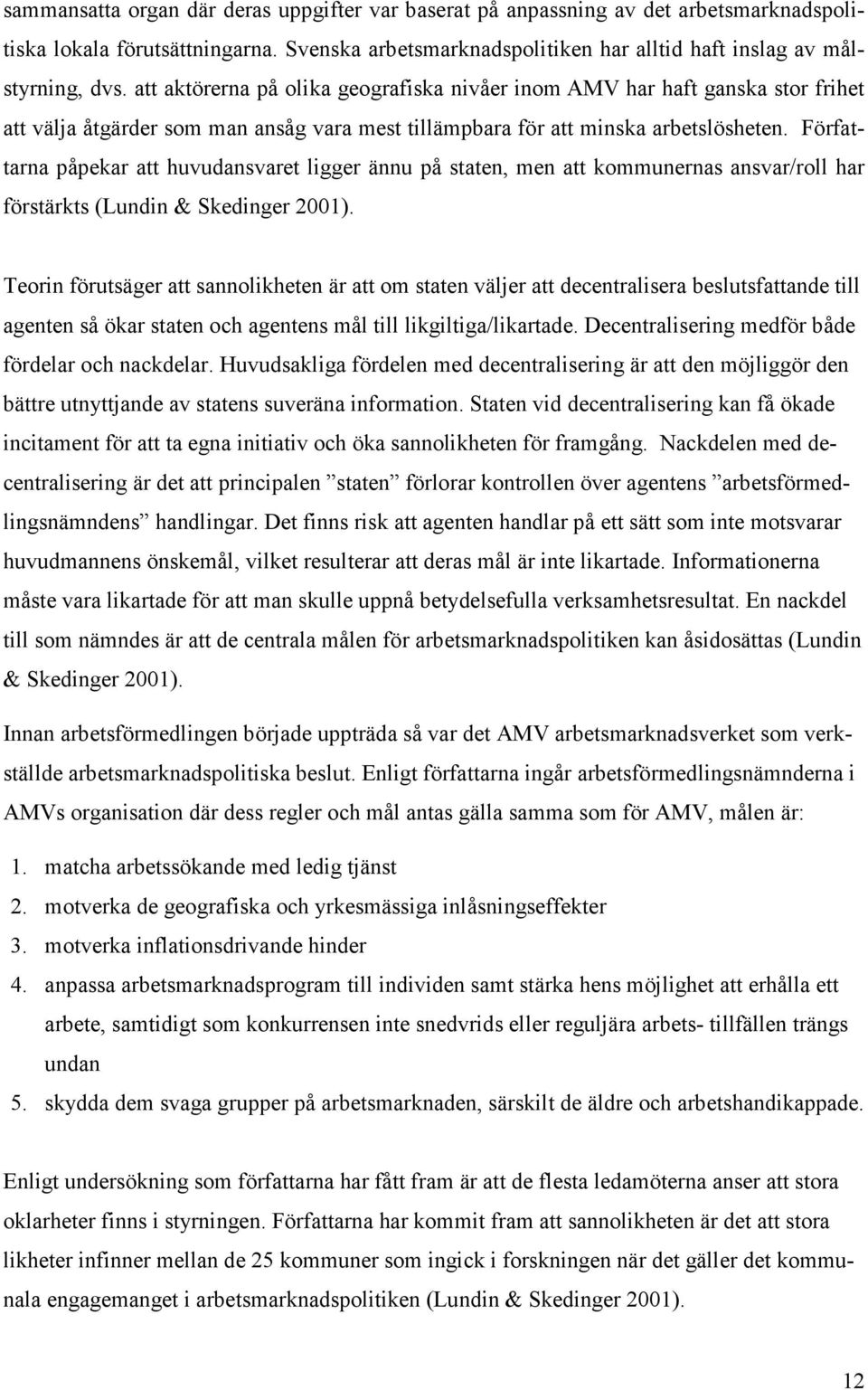 sammansatta organ där deras uppgifter var baserat på anpassning av det arbetsmarknadspolitiska lokala förutsättningarna. Svenska arbetsmarknadspolitiken har alltid haft inslag av målstyrning, dvs. att aktörerna på olika geografiska nivåer inom AMV har haft ganska stor frihet att välja åtgärder som man ansåg vara mest tillämpbara för att minska arbetslösheten. Författarna påpekar att huvudansvaret ligger ännu på staten, men att kommunernas ansvar/roll har förstärkts (Lundin & Skedinger 2001).

Teorin förutsäger att sannolikheten är att om staten väljer att decentralisera beslutsfattande till agenten så ökar staten och agentens mål till likgiltiga/likartade. Decentralisering medför både fördelar och nackdelar. Huvudsakliga fördelen med decentralisering är att den möjliggör den bättre utnyttjande av statens suveräna information. Staten vid decentralisering kan få ökade incitament för att ta egna initiativ och öka sannolikheten för framgång. Nackdelen med decentralisering är det att principalen ”staten” förlorar kontrollen över agentens ”arbetsförmedlingsnämndens” handlingar. Det finns risk att agenten handlar på ett sätt som inte motsvarar huvudmannens önskemål, vilket resulterar att deras mål är inte likartade. Informationerna måste vara likartade för att man skulle uppnå betydelsefulla verksamhetsresultat. En nackdel till som nämndes är att de centrala målen för arbetsmarknadspolitiken kan åsidosättas (Lundin & Skedinger 2001).

Innan arbetsförmedlingen började uppträda så var det AMV arbetsmarknadsverket som verkställde arbetsmarknadspolitiska beslut. Enligt författarna ingår arbetsförmedlingsnämnderna i AMVs organisation där dess regler och mål antas gälla samma som för AMV, målen är:

1. matcha arbetssökande med ledig tjänst
2. motverka de geografiska och yrkesmässiga inlåsningseffekter
3. motverka inflationsdrivande hinder
4. anpassa arbetsmarknadsprogram till individen samt stärka hens möjlighet att erhålla ett arbete, samtidigt som konkurrensen inte snedvrids eller reguljära arbets- tillfällen trängs undan
5. skydda dem svaga grupper på arbetsmarknaden, särskilt de äldre och arbetshandikappade.

Enligt undersökning som författarna har fått fram är att de flesta ledamöterna anser att stora oklarheter finns i styrningen. Författarna har kommit fram att sannolikheten är det att stora likheter infinner mellan de 25 kommuner som ingick i forskningen när det gäller det kommunala engagemanget i arbetsmarknadspolitiken (Lundin & Skedinger 2001).

12